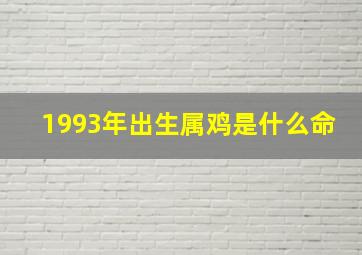 1993年出生属鸡是什么命